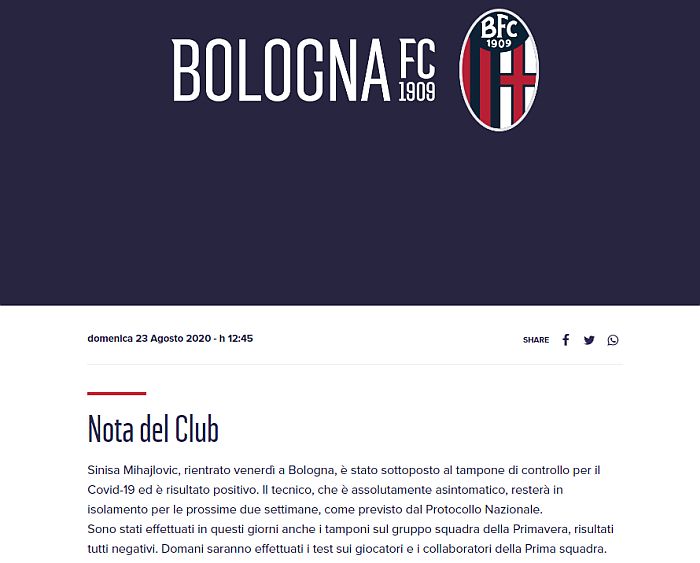 BOLOGNA FC 1909

BFC 1909

domenica 23 Agosto 2020 - h 12:45

SHARE

Nota del Club

Sinisa Mihajlovic, rientrato venerdì a Bologna, è stato sottoposto al tampone di controllo per il Covid-19 ed è risultato positivo. Il tecnico, che è assolutamente asintomatico, resterà in isolamento per le prossime due settimane, come previsto dal Protocollo Nazionale.
Sono stati effettuati in questi giorni anche i tamponi sul gruppo squadra della Primavera, risultati tutti negativi. Domani saranno effettuati i test sui giocatori e i collaboratori della Prima squadra.